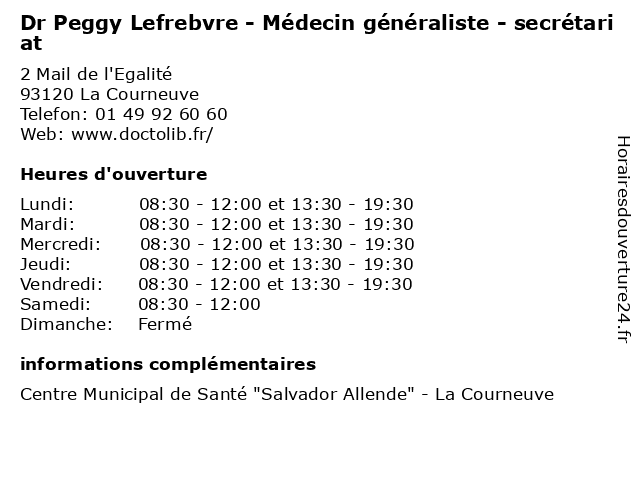 Dr Peggy Lefrebvre - Médecin généraliste - secrétariat

2 Mail de l'Egalité
93120 La Courneuve
Telefon: 01 49 92 60 60
Web: www.doctolib.fr/

Heures d'ouverture

| | |
|---|---|
| Lundi: | 08:30 - 12:00 et 13:30 - 19:30 |
| Mardi: | 08:30 - 12:00 et 13:30 - 19:30 |
| Mercredi: | 08:30 - 12:00 et 13:30 - 19:30 |
| Jeudi: | 08:30 - 12:00 et 13:30 - 19:30 |
| Vendredi: | 08:30 - 12:00 et 13:30 - 19:30 |
| Samedi: | 08:30 - 12:00 |
| Dimanche: | Fermé |

informations complémentaires

Centre Municipal de Santé "Salvador Allende" - La Courneuve

Horairesdouverture24.fr